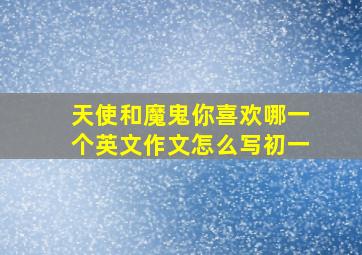 天使和魔鬼你喜欢哪一个英文作文怎么写初一